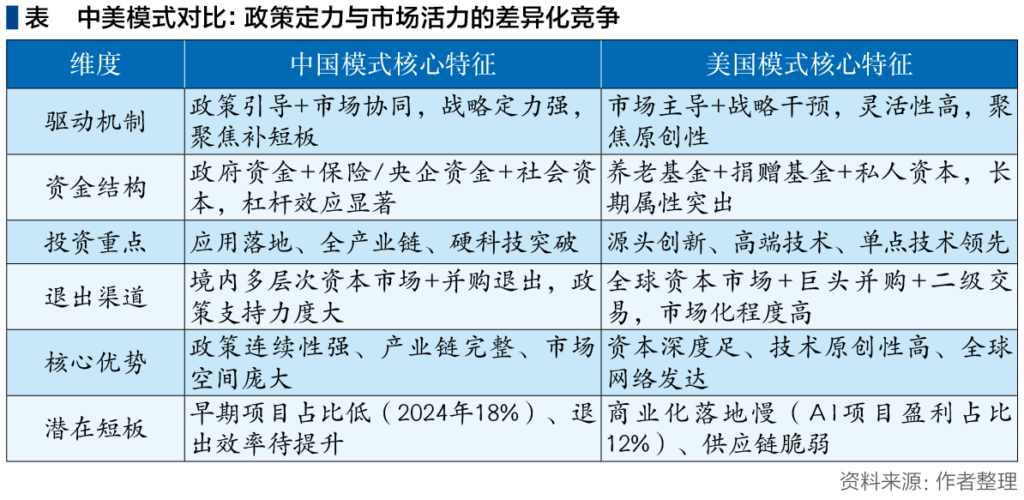 表 中美模式对比：政策定力与市场活力的差异化竞争

| 维度 | 中国模式核心特征 | 美国模式核心特征 |
|---|---|---|
| 驱动机制 | 政策引导+市场协同，战略定力强，聚焦补短板 | 市场主导+战略干预，灵活性高，聚焦原创性 |
| 资金结构 | 政府资金+保险/央企资金+社会资本，杠杆效应显著 | 养老基金+捐赠基金+私人资本，长期属性突出 |
| 投资重点 | 应用落地、全产业链、硬科技突破 | 源头创新、高端技术、单点技术领先 |
| 退出渠道 | 境内多层次资本市场+并购退出，政策支持力度大 | 全球资本市场+巨头并购+二级交易，市场化程度高 |
| 核心优势 | 政策连续性强、产业链完整、市场空间庞大 | 资本深度足、技术原创性高、全球网络发达 |
| 潜在短板 | 早期项目占比低（2024年18%）、退出效率待提升 | 商业化落地慢（AI项目盈利占比12%）、供应链脆弱 |

资料来源：作者整理